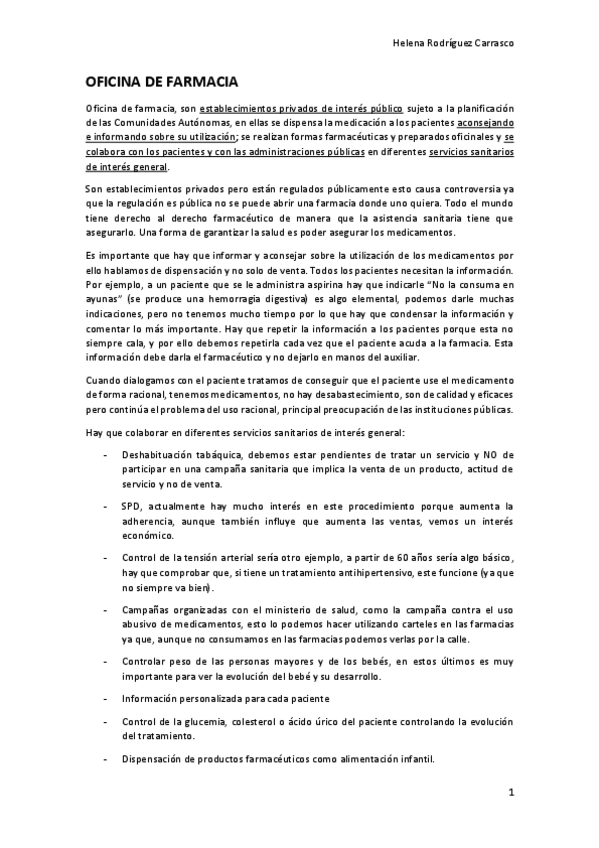 Helena Rodríguez Carrasco

OFICINA DE FARMACIA

Oficina de farmacia, son establecimientos privados de interés público sujeto a la planificación de las Comunidades Autónomas, en ellas se dispensa la medicación a los pacientes aconsejando e informando sobre su utilización; se realizan formas farmacéuticas y preparados oficinales y se colabora con los pacientes y con las administraciones públicas en diferentes servicios sanitarios de interés general.

Son establecimientos privados pero están regulados públicamente esto causa controversia ya que la regulación es pública no se puede abrir una farmacia donde uno quiera. Todo el mundo tiene derecho al derecho farmacéutico de manera que la asistencia sanitaria tiene que asegurarlo. Una forma de garantizar la salud es poder asegurar los medicamentos.

Es importante que hay que informar y aconsejar sobre la utilización de los medicamentos por ello hablamos de dispensación y no solo de venta. Todos los pacientes necesitan la información. Por ejemplo, a un paciente que se le administra aspirina hay que indicarle "No la consuma en ayunas" (se produce una hemorragia digestiva) es algo elemental, podemos darle muchas indicaciones, pero no tenemos mucho tiempo por lo que hay que condensar la información y comentar lo más importante. Hay que repetir la información a los pacientes porque esta no siempre cala, y por ello debemos repetirla cada vez que el paciente acuda a la farmacia. Esta información debe darla el farmacéutico y no dejarlo en manos del auxiliar.

Cuando dialogamos con el paciente tratamos de conseguir que el paciente use el medicamento de forma racional, tenemos medicamentos, no hay desabastecimiento, son de calidad y eficaces pero continúa el problema del uso racional, principal preocupación de las instituciones públicas.

Hay que colaborar en diferentes servicios sanitarios de interés general:

- Deshabituación tabáquica, debemos estar pendientes de tratar un servicio y NO de participar en una campaña sanitaria que implica la venta de un producto, actitud de servicio y no de venta.

- SPD, actualmente hay mucho interés en este procedimiento porque aumenta la adherencia, aunque también influye que aumenta las ventas, vemos un interés económico.

- Control de la tensión arterial sería otro ejemplo, a partir de 60 años sería algo básico, hay que comprobar que, si tiene un tratamiento antihipertensivo, este funcione (ya que no siempre va bien).

- Campañas organizadas con el ministerio de salud, como la campaña contra el uso abusivo de medicamentos, esto lo podemos hacer utilizando carteles en las farmacias ya que, aunque no consumamos en las farmacias podemos verlas por la calle.

- Controlar peso de las personas mayores y de los bebés, en estos últimos es muy importante para ver la evolución del bebé y su desarrollo.

- Información personalizada para cada paciente

- Control de la glucemia, colesterol o ácido úrico del paciente controlando la evolución del tratamiento.

- Dispensación de productos farmacéuticos como alimentación infantil.

1